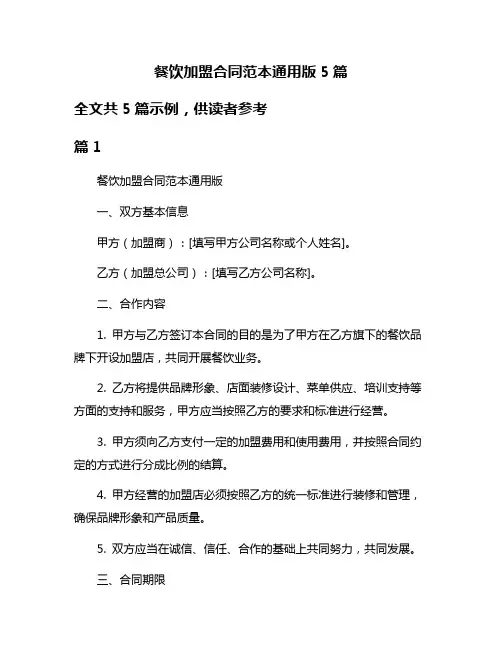 餐饮加盟合同范本通用版 5 篇

全文共 5 篇示例，供读者参考

篇 1

餐饮加盟合同范本通用版

一、双方基本信息

甲方（加盟商）：[填写甲方公司名称或个人姓名]。

乙方（加盟总公司）：[填写乙方公司名称]。

二、合作内容

1. 甲方与乙方签订本合同的目的是为了甲方在乙方旗下的餐饮品牌下开设加盟店，共同开展餐饮业务。

2. 乙方将提供品牌形象、店面装修设计、菜单供应、培训支持等方面的支持和服务，甲方应当按照乙方的要求和标准进行经营。

3. 甲方须向乙方支付一定的加盟费用和使用费用，并按照合同约定的方式进行分成比例的结算。

4. 甲方经营的加盟店必须按照乙方的统一标准进行装修和管理，确保品牌形象和产品质量。

5. 双方应当在诚信、信任、合作的基础上共同努力，共同发展。

三、合同期限